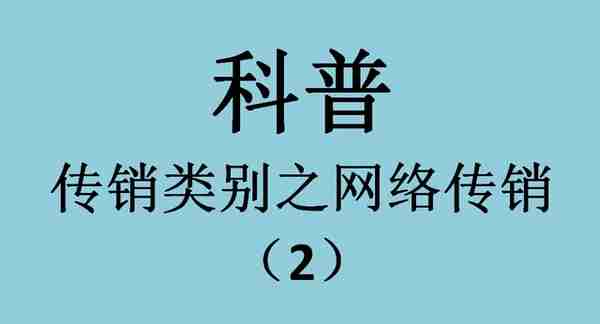 科普

传销类别之网络传销

（2）